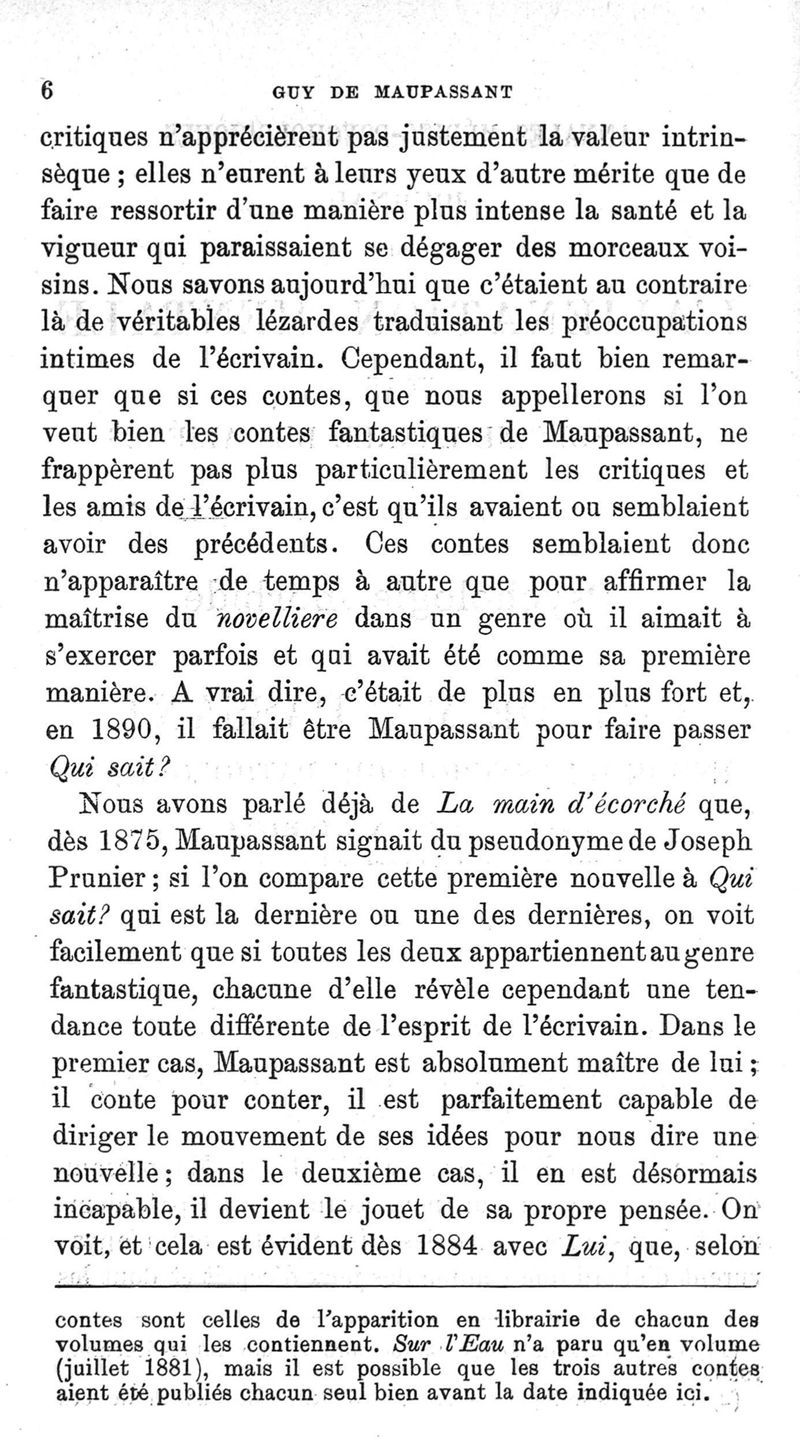 6 GUY DE MAUPASSANT

critiques n'apprécièrent pas justement la valeur intrinsèque ; elles n'eurent à leurs yeux d'autre mérite que de faire ressortir d'une manière plus intense la santé et la vigueur qui paraissaient se dégager des morceaux voisins. Nous savons aujourd'hui que c'étaient au contraire là de véritables lézardes traduisant les préoccupations intimes de l'écrivain. Cependant, il faut bien remarquer que si ces contes, que nous appellerons si l'on veut bien les contes fantastiques de Maupassant, ne frappèrent pas plus particulièrement les critiques et les amis de l'écrivain, c'est qu'ils avaient ou semblaient avoir des précédents. Ces contes semblaient donc n'apparaître de temps à autre que pour affirmer la maîtrise du novelliere dans un genre où il aimait à s'exercer parfois et qui avait été comme sa première manière. A vrai dire, c'était de plus en plus fort et, en 1890, il fallait être Maupassant pour faire passer Qui sait?

Nous avons parlé déjà de La main d'écorché que, dès 1875, Maupassant signait du pseudonyme de Joseph Prunier ; si l'on compare cette première nouvelle à Qui sait? qui est la dernière ou une des dernières, on voit facilement que si toutes les deux appartiennent au genre fantastique, chacune d'elle révèle cependant une tendance toute différente de l'esprit de l'écrivain. Dans le premier cas, Maupassant est absolument maître de lui ; il conte pour conter, il est parfaitement capable de diriger le mouvement de ses idées pour nous dire une nouvelle ; dans le deuxième cas, il en est désormais incapable, il devient le jouet de sa propre pensée. On voit, et cela est évident dès 1884 avec Lui, que, selon

contes sont celles de l'apparition en librairie de chacun des volumes qui les contiennent. Sur l'Eau n'a paru qu'en volume (juillet 1881), mais il est possible que les trois autres contes aient été publiés chacun seul bien avant la date indiquée ici.